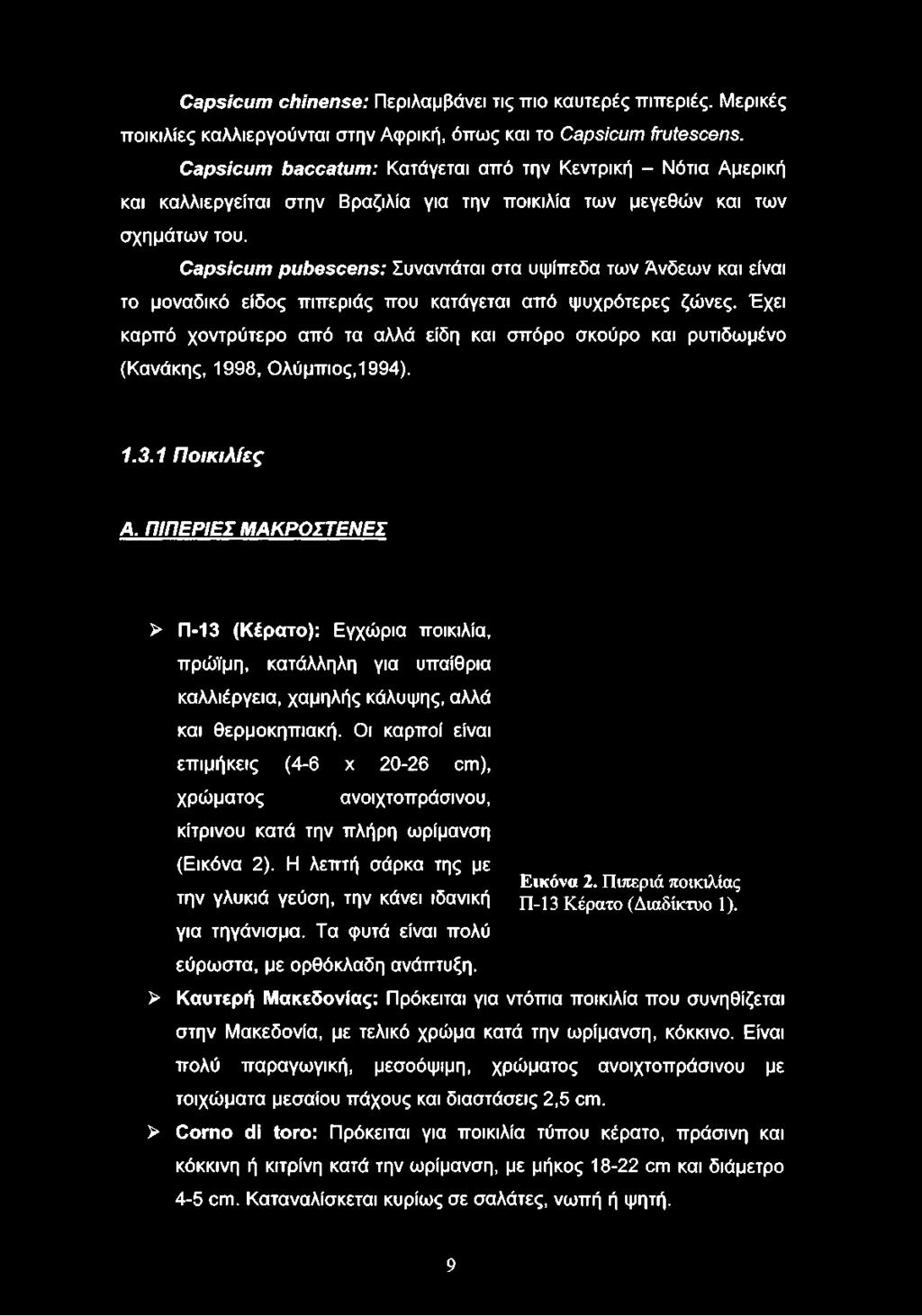 Capsicum chinense: Περιλαμβάνει τις πιο καυτερές πιπεριές. Μερικές ποικιλίες καλλιεργούνται στην Αφρική, όπως και το Capsicum frutescens.

Capsicum baccatum: Κατάγεται από την Κεντρική – Νότια Αμερική και καλλιεργείται στην Βραζιλία για την ποικιλία των μεγεθών και των σχημάτων του.

Capsicum pubescens: Συναντάται στα υψίπεδα των Άνδεων και είναι το μοναδικό είδος πιπεριάς που κατάγεται από ψυχρότερες ζώνες. Έχει καρπό χοντρύτερο από τα αλλά είδη και σπόρο σκούρο και ρυτιδωμένο (Κανάκης, 1998, Ολύμπιος,1994).

1.3.1 Ποικιλίες

Α. ΠΙΠΕΡΙΕΣ ΜΑΚΡΟΣΤΕΝΕΣ

➢ Π-13 (Κέρατο): Εγχώρια ποικιλία, πρώϊμη, κατάλληλη για υπαίθρια καλλιέργεια, χαμηλής κάλυψης, αλλά και θερμοκηπιακή. Οι καρποί είναι επιμήκεις (4-6 x 20-26 cm), χρώματος ανοιχτοπράσινου, κίτρινου κατά την πλήρη ωρίμανση (Εικόνα 2). Η λεπτή σάρκα της με την γλυκιά γεύση, την κάνει ιδανική για τηγάνισμα. Τα φυτά είναι πολύ εύρωστα, με ορθόκλαδη ανάπτυξη.

Εικόνα 2. Πιπεριά ποικιλίας Π-13 Κέρατο (Διαδίκτυο 1).

➢ Καυτερή Μακεδονίας: Πρόκειται για ντόπια ποικιλία που συνηθίζεται στην Μακεδονία, με τελικό χρώμα κατά την ωρίμανση, κόκκινο. Είναι πολύ παραγωγική, μεσοόψιμη, χρώματος ανοιχτοπράσινου με τοιχώματα μεσαίου πάχους και διαστάσεις 2,5 cm.

➢ Corno di toro: Πρόκειται για ποικιλία τύπου κέρατο, πράσινη και κόκκινη ή κιτρίνη κατά την ωρίμανση, με μήκος 18-22 cm και διάμετρο 4-5 cm. Καταναλίσκεται κυρίως σε σαλάτες, νωπή ή ψητή.

9